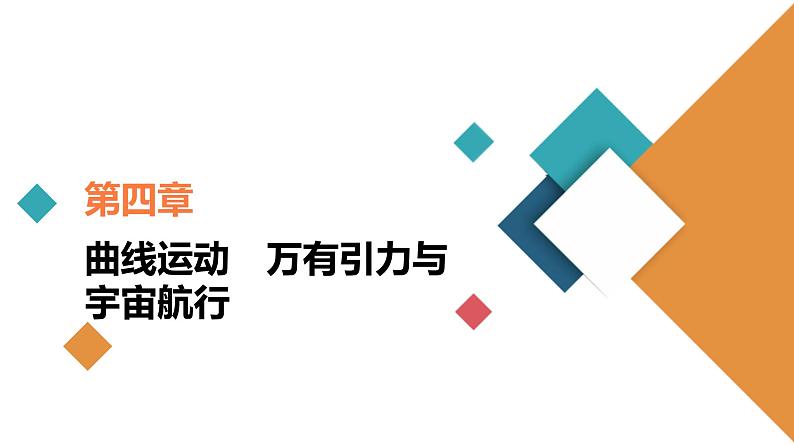 第四章

曲线运动　万有引力与宇宙航行